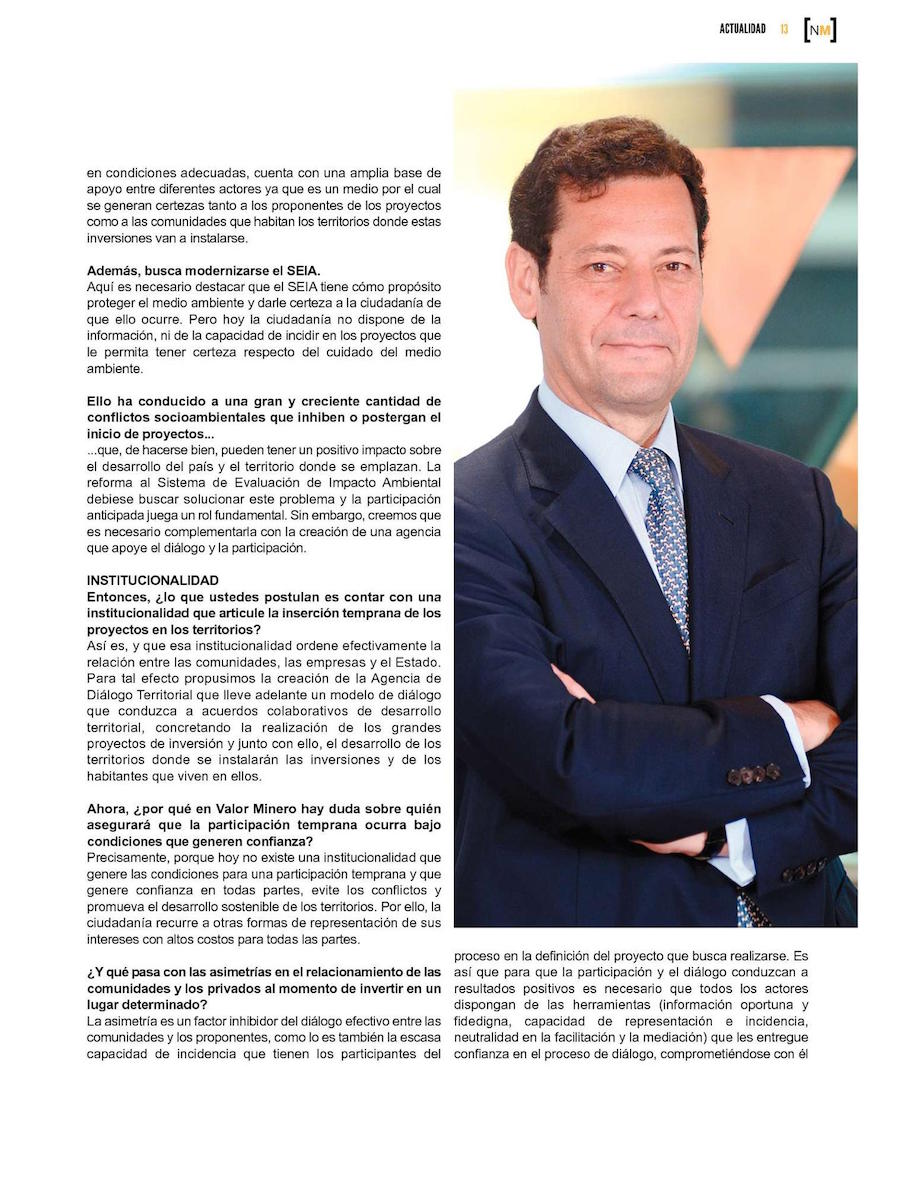 ACTUALIDAD 13 [NM]

en condiciones adecuadas, cuenta con una amplia base de apoyo entre diferentes actores ya que es un medio por el cual se generan certezas tanto a los proponentes de los proyectos como a las comunidades que habitan los territorios donde estas inversiones van a instalarse.

Además, busca modernizarse el SEIA.
Aquí es necesario destacar que el SEIA tiene cómo propósito proteger el medio ambiente y darle certeza a la ciudadanía de que ello ocurre. Pero hoy la ciudadanía no dispone de la información, ni de la capacidad de incidir en los proyectos que le permita tener certeza respecto del cuidado del medio ambiente.

Ello ha conducido a una gran y creciente cantidad de conflictos socioambientales que inhiben o postergan el inicio de proyectos...
...que, de hacerse bien, pueden tener un positivo impacto sobre el desarrollo del país y el territorio donde se emplazan. La reforma al Sistema de Evaluación de Impacto Ambiental debiese buscar solucionar este problema y la participación anticipada juega un rol fundamental. Sin embargo, creemos que es necesario complementarla con la creación de una agencia que apoye el diálogo y la participación.

INSTITUCIONALIDAD
Entonces, ¿lo que ustedes postulan es contar con una institucionalidad que articule la inserción temprana de los proyectos en los territorios?
Así es, y que esa institucionalidad ordene efectivamente la relación entre las comunidades, las empresas y el Estado. Para tal efecto propusimos la creación de la Agencia de Diálogo Territorial que lleve adelante un modelo de diálogo que conduzca a acuerdos colaborativos de desarrollo territorial, concretando la realización de los grandes proyectos de inversión y junto con ello, el desarrollo de los territorios donde se instalarán las inversiones y de los habitantes que viven en ellos.

Ahora, ¿por qué en Valor Minero hay duda sobre quién asegurará que la participación temprana ocurra bajo condiciones que generen confianza?
Precisamente, porque hoy no existe una institucionalidad que genere las condiciones para una participación temprana y que genere confianza en todas partes, evite los conflictos y promueva el desarrollo sostenible de los territorios. Por ello, la ciudadanía recurre a otras formas de representación de sus intereses con altos costos para todas las partes.

¿Y qué pasa con las asimetrías en el relacionamiento de las comunidades y los privados al momento de invertir en un lugar determinado?
La asimetría es un factor inhibidor del diálogo efectivo entre las comunidades y los proponentes, como lo es también la escasa capacidad de incidencia que tienen los participantes del proceso en la definición del proyecto que busca realizarse. Es así que para que la participación y el diálogo conduzcan a resultados positivos es necesario que todos los actores dispongan de las herramientas (información oportuna y fidedigna, capacidad de representación e incidencia, neutralidad en la facilitación y la mediación) que les entregue confianza en el proceso de diálogo, comprometiéndose con él